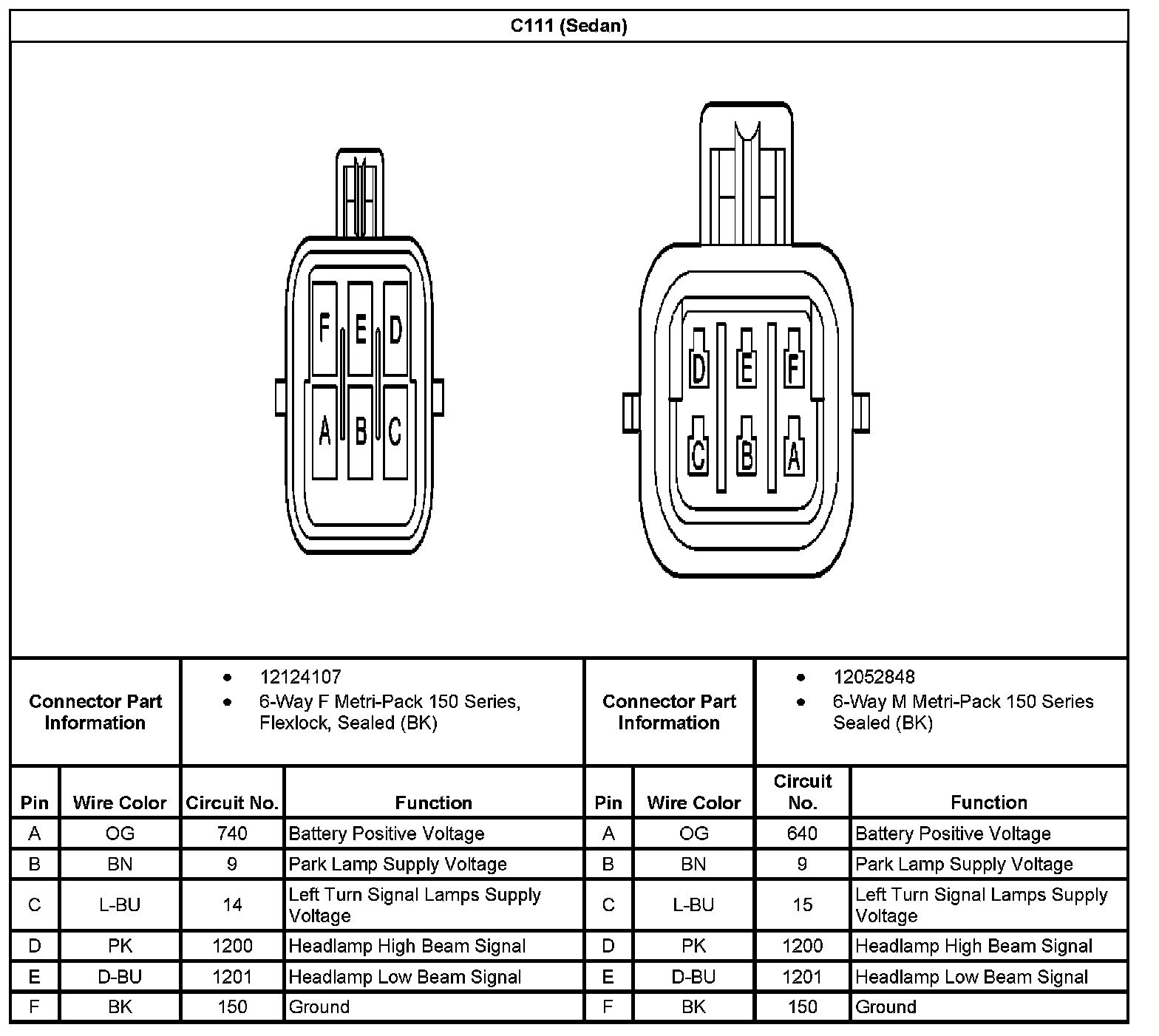 C111 (Sedan)

F E D
A B C

D E F
C B A

| Connector Part Information | • 12124107 • 6-Way F Metri-Pack 150 Series, Flexlock, Sealed (BK) | Connector Part Information | • 12052848 • 6-Way M Metri-Pack 150 Series Sealed (BK) |
|---|---|---|---|

| Pin | Wire Color | Circuit No. | Function | Pin | Wire Color | Circuit No. | Function |
|---|---|---|---|---|---|---|---|
| A | OG | 740 | Battery Positive Voltage | A | OG | 640 | Battery Positive Voltage |
| B | BN | 9 | Park Lamp Supply Voltage | B | BN | 9 | Park Lamp Supply Voltage |
| C | L-BU | 14 | Left Turn Signal Lamps Supply Voltage | C | L-BU | 15 | Left Turn Signal Lamps Supply Voltage |
| D | PK | 1200 | Headlamp High Beam Signal | D | PK | 1200 | Headlamp High Beam Signal |
| E | D-BU | 1201 | Headlamp Low Beam Signal | E | D-BU | 1201 | Headlamp Low Beam Signal |
| F | BK | 150 | Ground | F | BK | 150 | Ground |